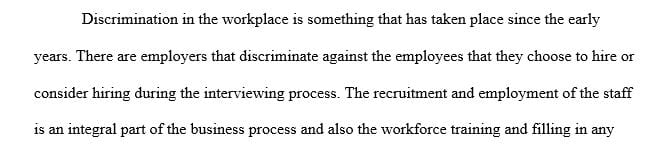 Discrimination in the workplace is something that has taken place since the early years. There are employers that discriminate against the employees that they choose to hire or consider hiring during the interviewing process. The recruitment and employment of the staff is an integral part of the business process and also the workforce training and filling in any